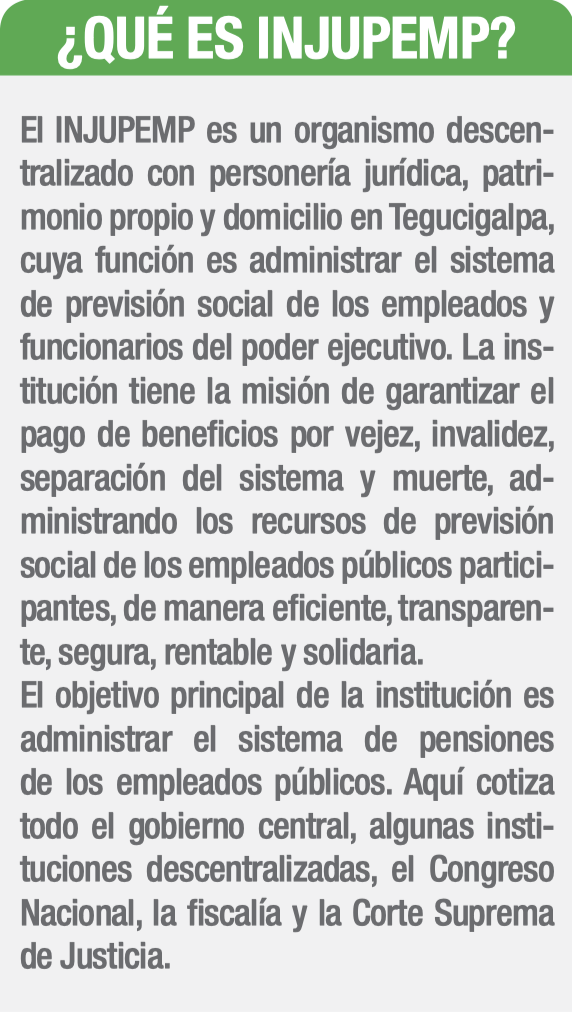 ¿QUÉ ES INJUPEMP?

El INJUPEMP es un organismo descentralizado con personería jurídica, patrimonio propio y domicilio en Tegucigalpa, cuya función es administrar el sistema de previsión social de los empleados y funcionarios del poder ejecutivo. La institución tiene la misión de garantizar el pago de beneficios por vejez, invalidez, separación del sistema y muerte, administrando los recursos de previsión social de los empleados públicos participantes, de manera eficiente, transparente, segura, rentable y solidaria.
El objetivo principal de la institución es administrar el sistema de pensiones de los empleados públicos. Aquí cotiza todo el gobierno central, algunas instituciones descentralizadas, el Congreso Nacional, la fiscalía y la Corte Suprema de Justicia.